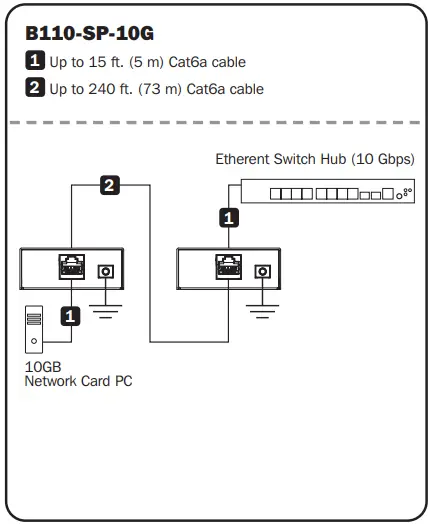 B110-SP-10G

1 Up to 15 ft. (5 m) Cat6a cable

2 Up to 240 ft. (73 m) Cat6a cable

Etherent Switch Hub (10 Gbps)

2

1

1

10GB
Network Card PC